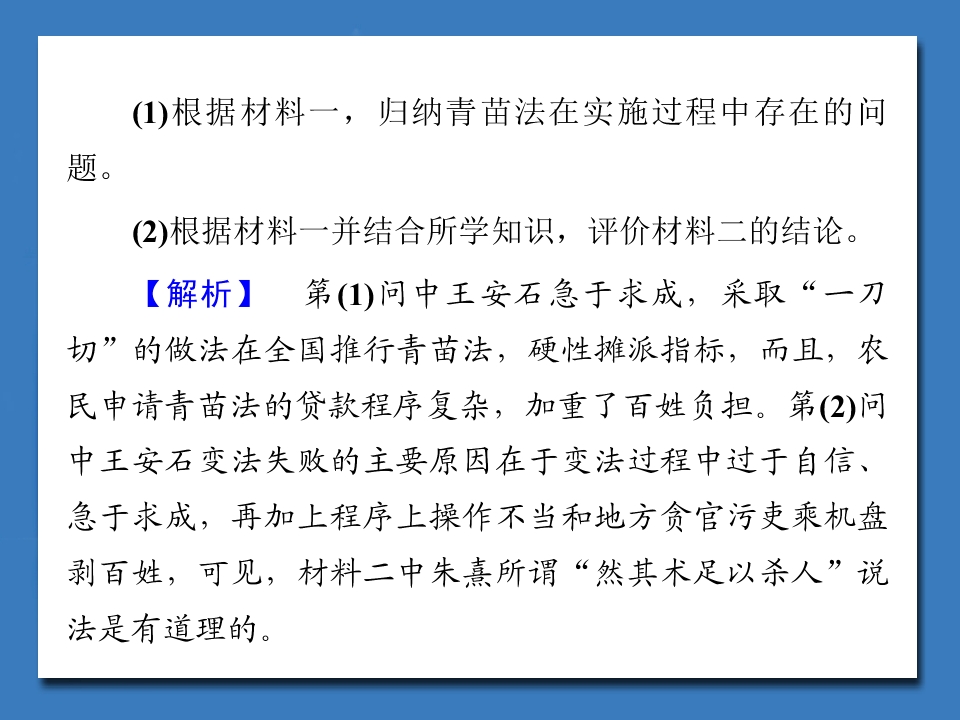 (1)根据材料一，归纳青苗法在实施过程中存在的问题。

(2)根据材料一并结合所学知识，评价材料二的结论。

【解析】　第(1)问中王安石急于求成，采取“一刀切”的做法在全国推行青苗法，硬性摊派指标，而且，农民申请青苗法的贷款程序复杂，加重了百姓负担。第(2)问中王安石变法失败的主要原因在于变法过程中过于自信、急于求成，再加上程序上操作不当和地方贪官污吏乘机盘剥百姓，可见，材料二中朱熹所谓“然其术足以杀人”说法是有道理的。